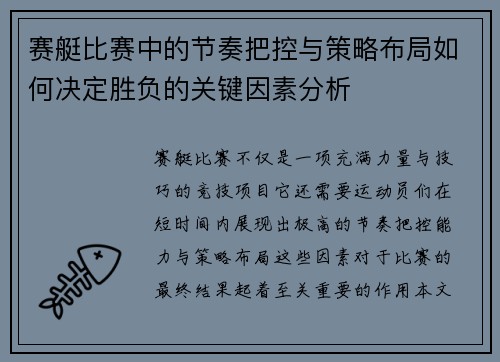 赛艇比赛中的节奏把控与策略布局如何决定胜负的关键因素分析

赛艇比赛不仅是一项充满力量与技巧的竞技项目它还需要运动员们在短时间内展现出极高的节奏把控能力与策略布局这些因素对于比赛的最终结果起着至关重要的作用本文